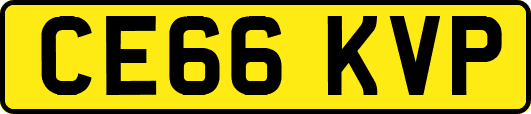 CE66 KVP